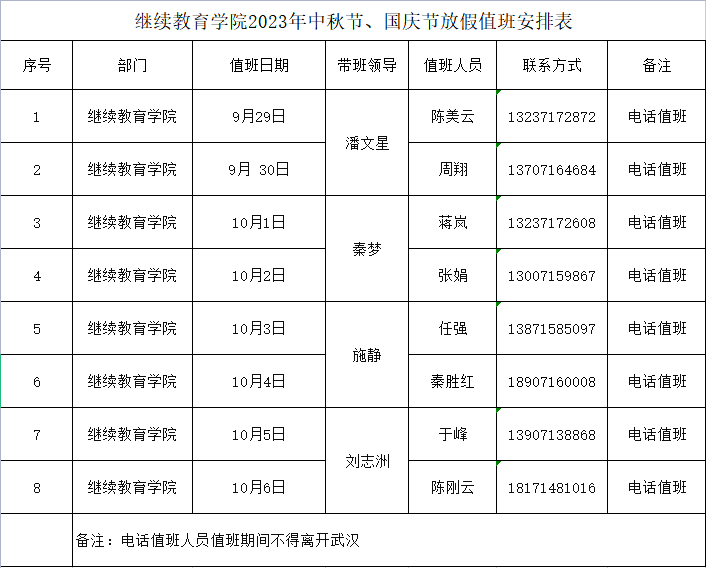 继续教育学院2023年中秋节、国庆节放假值班安排表

| 序号 | 部门 | 值班日期 | 带班领导 | 值班人员 | 联系方式 | 备注 |
|---|---|---|---|---|---|---|
| 1 | 继续教育学院 | 9月29日 | 潘文星 | 陈美云 | 13237172872 | 电话值班 |
| 2 | 继续教育学院 | 9月 30日 | 潘文星 | 周翔 | 13707164684 | 电话值班 |
| 3 | 继续教育学院 | 10月1日 | 秦梦 | 蒋岚 | 13237172608 | 电话值班 |
| 4 | 继续教育学院 | 10月2日 | 秦梦 | 张娟 | 13007159867 | 电话值班 |
| 5 | 继续教育学院 | 10月3日 | 施静 | 任强 | 13871585097 | 电话值班 |
| 6 | 继续教育学院 | 10月4日 | 施静 | 秦胜红 | 18907160008 | 电话值班 |
| 7 | 继续教育学院 | 10月5日 | 刘志洲 | 于峰 | 13907138868 | 电话值班 |
| 8 | 继续教育学院 | 10月6日 | 刘志洲 | 陈刚云 | 18171481016 | 电话值班 |

备注：电话值班人员值班期间不得离开武汉